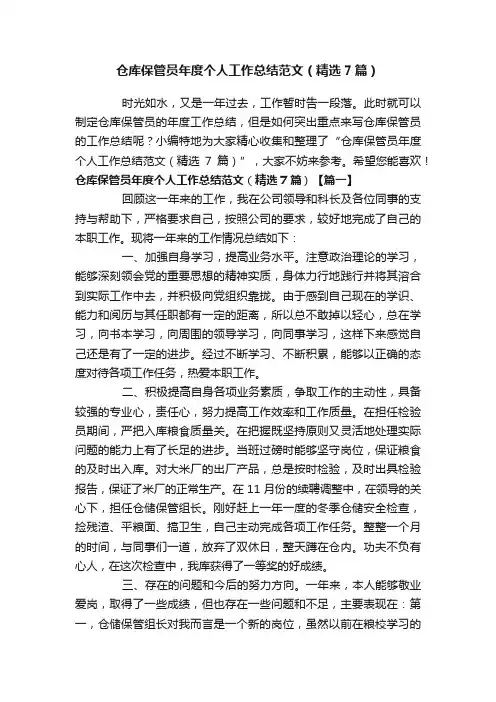 仓库保管员年度个人工作总结范文（精选7篇）

时光如水，又是一年过去，工作暂时告一段落。此时就可以制定仓库保管员的年度工作总结，但是如何突出重点来写仓库保管员的工作总结呢？小编特地为大家精心收集和整理了“仓库保管员年度个人工作总结范文（精选 7 篇）”，大家不妨来参考。希望您能喜欢！

仓库保管员年度个人工作总结范文（精选7篇）【篇一】

回顾这一年来的工作，我在公司领导和科长及各位同事的支持与帮助下，严格要求自己，按照公司的要求，较好地完成了自己的本职工作。现将一年来的工作情况总结如下：

一、加强自身学习，提高业务水平。注意政治理论的学习，能够深刻领会党的重要思想的精神实质，身体力行地践行并将其溶合到实际工作中去，并积极向党组织靠拢。由于感到自己现在的学识、能力和阅历与其任职都有一定的距离，所以总不敢掉以轻心，总在学习，向书本学习，向周围的领导学习，向同事学习，这样下来感觉自己还是有了一定的进步。经过不断学习、不断积累，能够以正确的态度对待各项工作任务，热爱本职工作。

二、积极提高自身各项业务素质，争取工作的主动性，具备较强的专业心，责任心，努力提高工作效率和工作质量。在担任检验员期间，严把入库粮食质量关。在把握既坚持原则又灵活地处理实际问题的能力上有了长足的进步。当班过磅时能够坚守岗位，保证粮食的及时出入库。对大米厂的出厂产品，总是按时检验，及时出具检验报告，保证了米厂的正常生产。在 11 月份的续聘调整中，在领导的关心下，担任仓储保管组长。刚好赶上一年一度的冬季仓储安全检查，捡残渣、平粮面、搞卫生，自己主动完成各项工作任务。整整一个月的时间，与同事们一道，放弃了双休日，整天蹲在仓内。功夫不负有心人，在这次检查中，我库获得了一等奖的好成绩。

三、存在的问题和今后的努力方向。一年来，本人能够敬业爱岗，取得了一些成绩，但也存在一些问题和不足，主要表现在：第一，仓储保管组长对我而言是一个新的岗位，虽然以前在粮校学习的